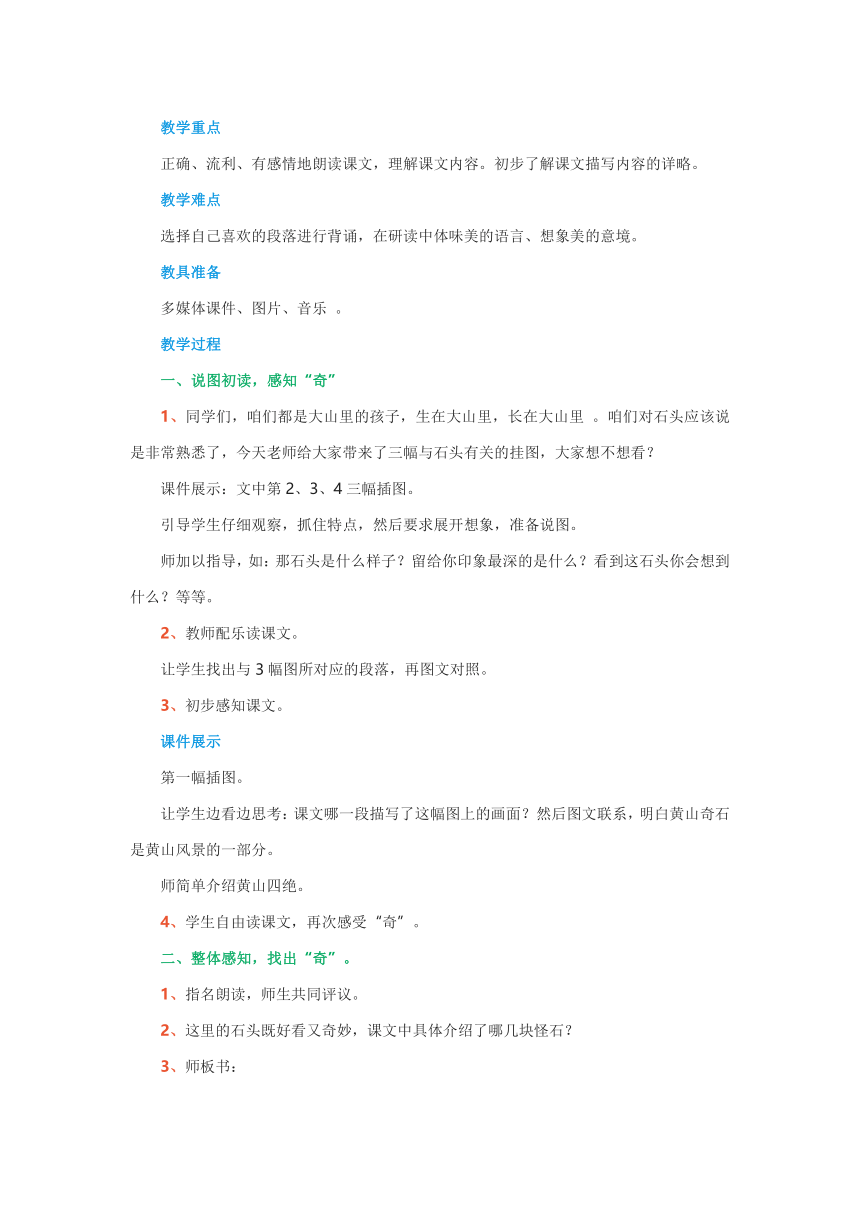 教学重点

正确、流利、有感情地朗读课文，理解课文内容。初步了解课文描写内容的详略。

教学难点

选择自己喜欢的段落进行背诵，在研读中体味美的语言、想象美的意境。

教具准备

多媒体课件、图片、音乐 。

教学过程

一、说图初读，感知“奇”

1、同学们，咱们都是大山里的孩子，生在大山里，长在大山里 。咱们对石头应该说是非常熟悉了，今天老师给大家带来了三幅与石头有关的挂图，大家想不想看？

课件展示：文中第 2、3、4 三幅插图。

引导学生仔细观察，抓住特点，然后要求展开想象，准备说图。

师加以指导，如：那石头是什么样子？留给你印象最深的是什么？看到这石头你会想到什么？等等。

2、教师配乐读课文。

让学生找出与 3 幅图所对应的段落，再图文对照。

3、初步感知课文。

课件展示

第一幅插图。

让学生边看边思考：课文哪一段描写了这幅图上的画面？然后图文联系，明白黄山奇石是黄山风景的一部分。

师简单介绍黄山四绝。

4、学生自由读课文，再次感受“奇”。

二、整体感知，找出“奇”。

1、指名朗读，师生共同评议。

2、这里的石头既好看又奇妙，课文中具体介绍了哪几块怪石？

3、师板书：